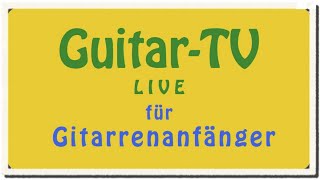 Guitar-TV
LIVE
für
Gitarrenanfänger